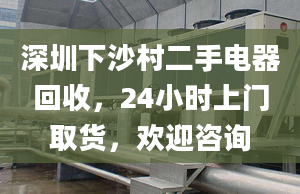 深圳下沙村二手电器回收，24小时上门取货，欢迎咨询